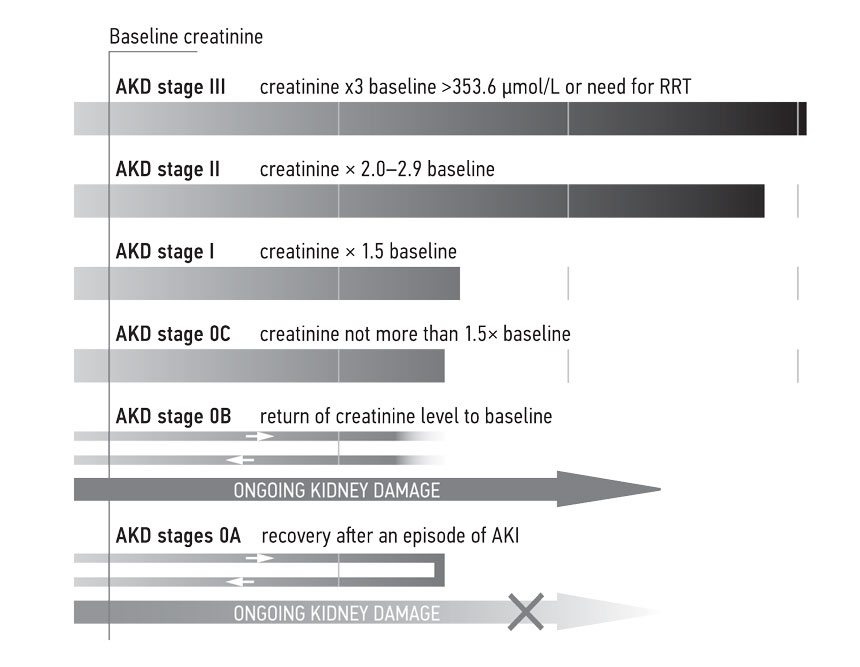 Baseline creatinine

AKD stage III creatinine x3 baseline >353.6 µmol/L or need for RRT

AKD stage II creatinine × 2.0–2.9 baseline

AKD stage I creatinine × 1.5 baseline

AKD stage 0C creatinine not more than 1.5× baseline

AKD stage 0B return of creatinine level to baseline

ONGOING KIDNEY DAMAGE

AKD stages 0A recovery after an episode of AKI

ONGOING KIDNEY DAMAGE